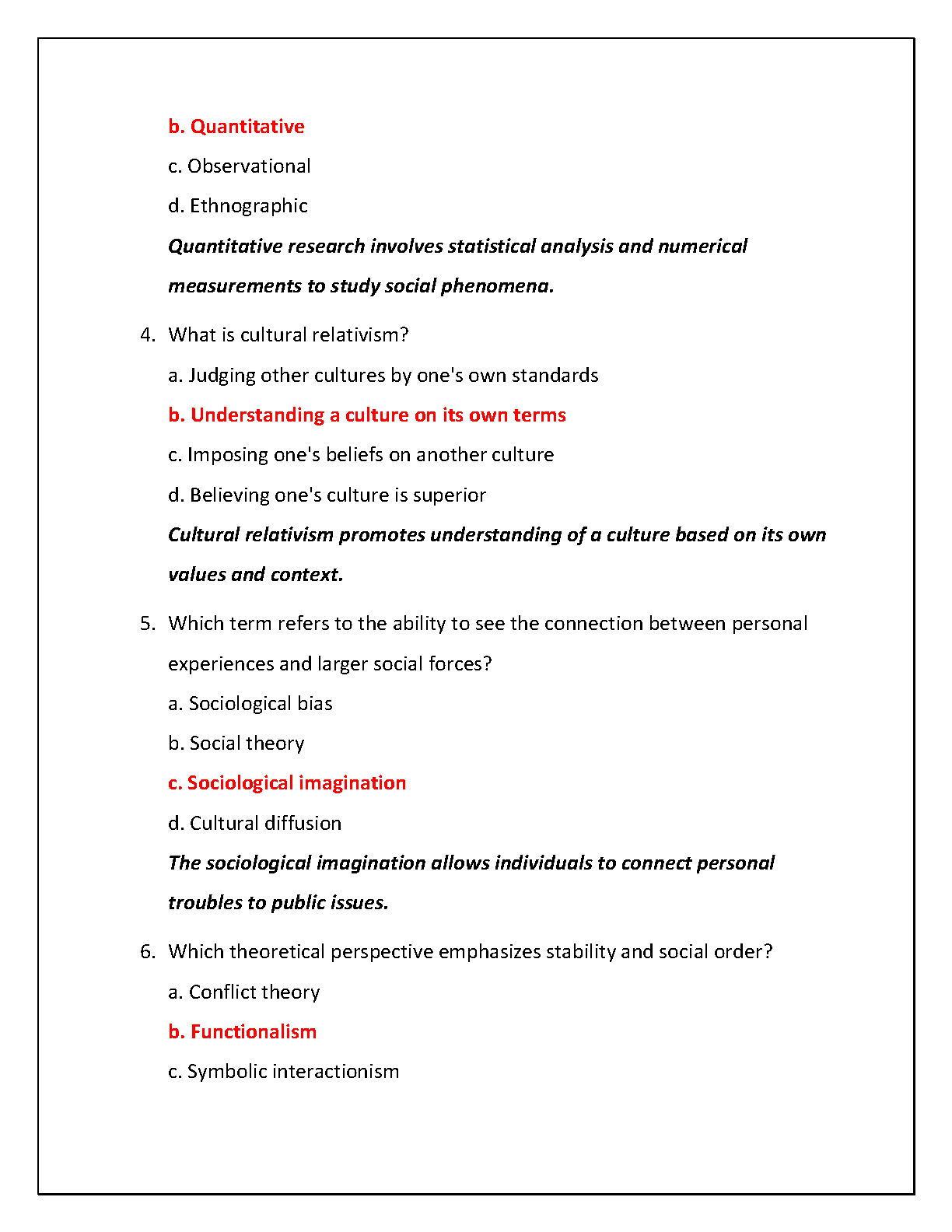 b. Quantitative

c. Observational

d. Ethnographic

Quantitative research involves statistical analysis and numerical measurements to study social phenomena.

4. What is cultural relativism?

a. Judging other cultures by one's own standards

b. Understanding a culture on its own terms

c. Imposing one's beliefs on another culture

d. Believing one's culture is superior

Cultural relativism promotes understanding of a culture based on its own values and context.

5. Which term refers to the ability to see the connection between personal experiences and larger social forces?

a. Sociological bias

b. Social theory

c. Sociological imagination

d. Cultural diffusion

The sociological imagination allows individuals to connect personal troubles to public issues.

6. Which theoretical perspective emphasizes stability and social order?

a. Conflict theory

b. Functionalism

c. Symbolic interactionism